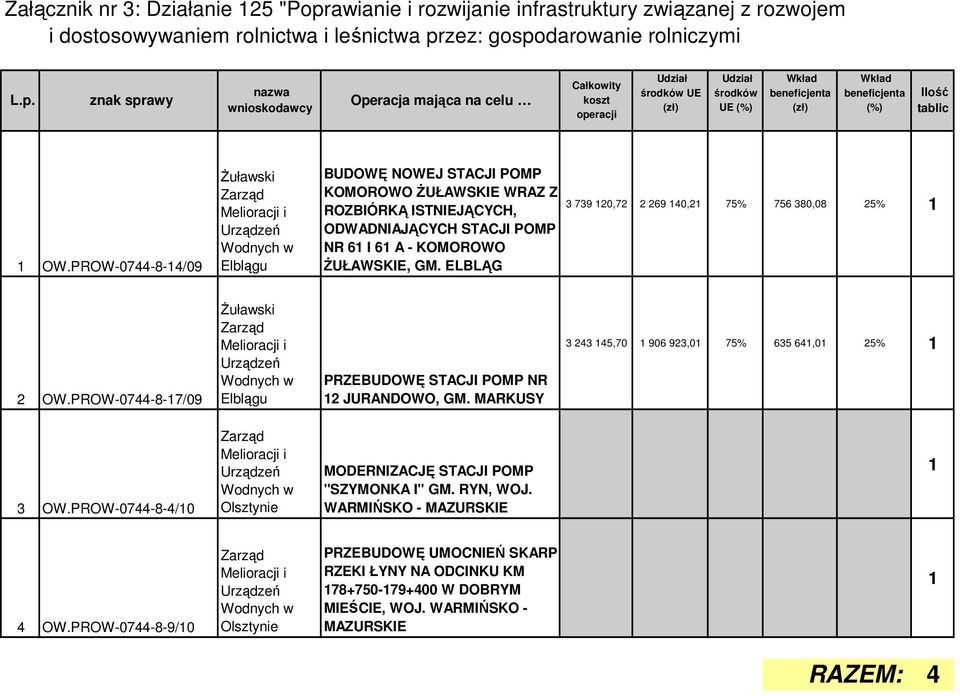 Załącznik nr 3: Działanie 125 "Poprawianie i rozwijanie infrastruktury związanej z rozwojem i dostosowywaniem rolnictwa i leśnictwa przez: gospodarowanie rolniczymi

| L.p. | znak sprawy | nazwa wnioskodawcy | Operacja mająca na celu ... | Całkowity koszt operacji | Udział środków UE (zł) | Udział środków UE (%) | Wkład beneficjenta (zł) | Wkład beneficjenta (%) | Ilość tablic |
|---|---|---|---|---|---|---|---|---|---|
| 1 | OW.PROW-0744-8-14/09 | Żuławski Zarząd Melioracji i Urządzeń Wodnych w Elblągu | BUDOWĘ NOWEJ STACJI POMP KOMOROWO ŻUŁAWSKIE WRAZ Z ROZBIÓRKĄ ISTNIEJĄCYCH, ODWADNIAJĄCYCH STACJI POMP NR 61 I 61 A - KOMOROWO ŻUŁAWSKIE, GM. ELBLĄG | 3 739 120,72 | 2 269 140,21 | 75% | 756 380,08 | 25% | 1 |
| 2 | OW.PROW-0744-8-17/09 | Żuławski Zarząd Melioracji i Urządzeń Wodnych w Elblągu | PRZEBUDOWĘ STACJI POMP NR 12 JURANDOWO, GM. MARKUSY | 3 243 145,70 | 1 906 923,01 | 75% | 635 641,01 | 25% | 1 |
| 3 | OW.PROW-0744-8-4/10 | Zarząd Melioracji i Urządzeń Wodnych w Olsztynie | MODERNIZACJĘ STACJI POMP "SZYMONKA I" GM. RYN, WOJ. WARMIŃSKO - MAZURSKIE | | | | | | 1 |
| 4 | OW.PROW-0744-8-9/10 | Zarząd Melioracji i Urządzeń Wodnych w Olsztynie | PRZEBUDOWĘ UMOCNIEŃ SKARP RZEKI ŁYNY NA ODCINKU KM 178+750-179+400 W DOBRYM MIEŚCIE, WOJ. WARMIŃSKO - MAZURSKIE | | | | | | 1 |

RAZEM: 4